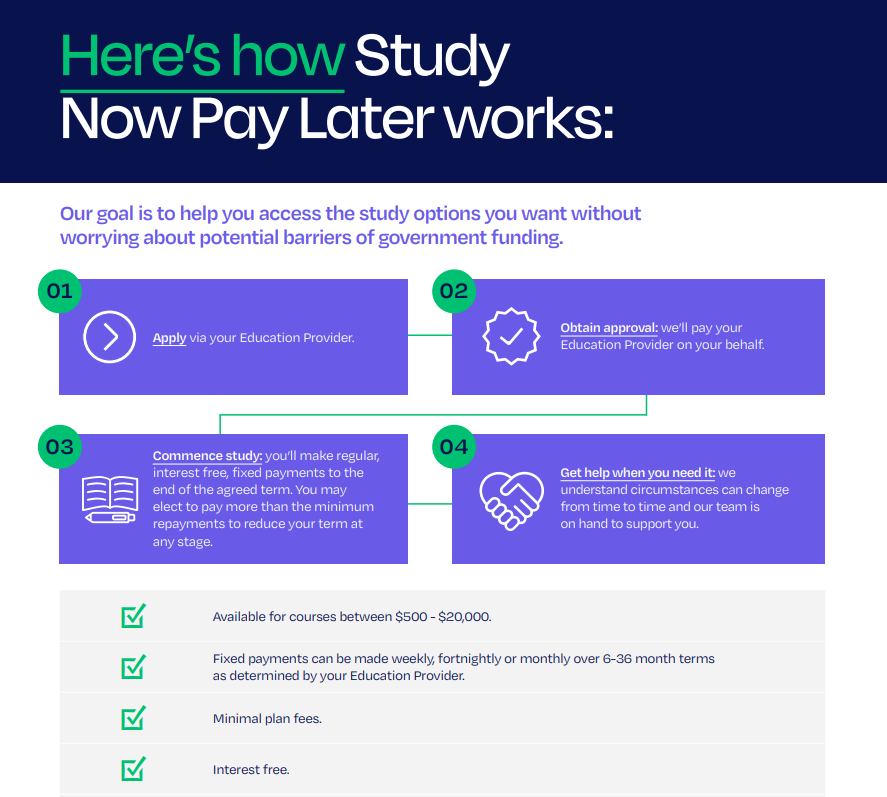 Here's how Study Now Pay Later works:

Our goal is to help you access the study options you want without worrying about potential barriers of government funding.

01

Apply via your Education Provider.

02

Obtain approval: we'll pay your Education Provider on your behalf.

03

Commence study: you'll make regular, interest free, fixed payments to the end of the agreed term. You may elect to pay more than the minimum repayments to reduce your term at any stage.

04

Get help when you need it: we understand circumstances can change from time to time and our team is on hand to support you.

Available for courses between \$500 - \$20,000.

Fixed payments can be made weekly, fortnightly or monthly over 6-36 month terms as determined by your Education Provider.

Minimal plan fees.

Interest free.